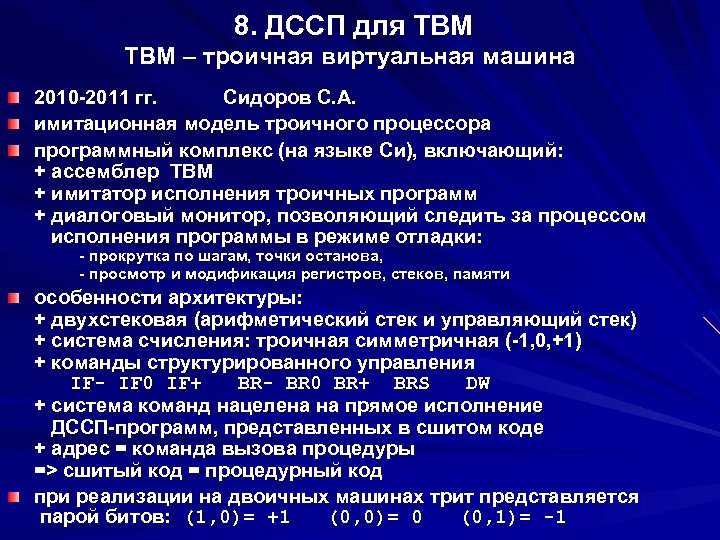 8. ДССП для ТВМ
ТВМ – троичная виртуальная машина

2010-2011 гг. Сидоров С.А.

имитационная модель троичного процессора

программный комплекс (на языке Си), включающий:
+ ассемблер ТВМ
+ имитатор исполнения троичных программ
+ диалоговый монитор, позволяющий следить за процессом исполнения программы в режиме отладки:
- прокрутка по шагам, точки останова,
- просмотр и модификация регистров, стеков, памяти

особенности архитектуры:
+ двухстековая (арифметический стек и управляющий стек)
+ система счисления: троичная симметричная (-1,0,+1)
+ команды структурированного управления
IF- IF0 IF+ BR- BR0 BR+ BRS DW
+ система команд нацелена на прямое исполнение ДССП-программ, представленных в сшитом коде
+ адрес = команда вызова процедуры
=> сшитый код = процедурный код

при реализации на двоичных машинах трит представляется парой битов: (1,0)= +1 (0,0)= 0 (0,1)= -1